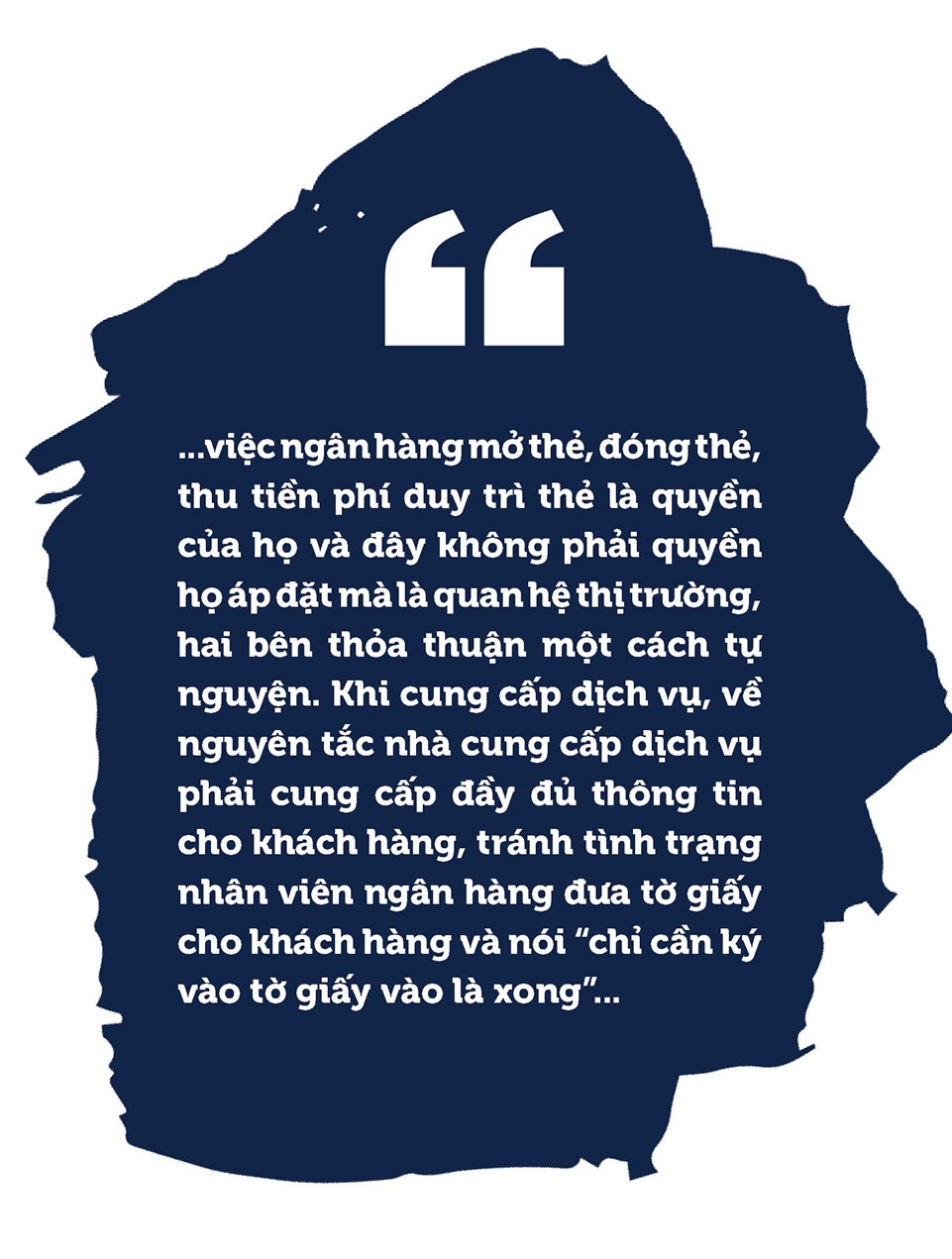 “

...việc ngân hàng mở thẻ, đóng thẻ, thu tiền phí duy trì thẻ là quyền của họ và đây không phải quyền họ áp đặt mà là quan hệ thị trường, hai bên thỏa thuận một cách tự nguyện. Khi cung cấp dịch vụ, về nguyên tắc nhà cung cấp dịch vụ phải cung cấp đầy đủ thông tin cho khách hàng, tránh tình trạng nhân viên ngân hàng đưa tờ giấy cho khách hàng và nói “chỉ cần ký vào tờ giấy vào là xong”...